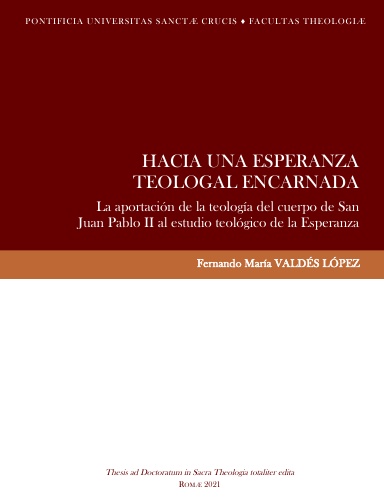 PONTIFICIA UNIVERSITAS SANCTÆ CRUCIS ♦ FACULTAS THEOLOGIÆ

HACIA UNA ESPERANZA TEOLOGAL ENCARNADA

La aportación de la teología del cuerpo de San Juan Pablo II al estudio teológico de la Esperanza

Fernando María VALDÉS LÓPEZ

Thesis ad Doctoratum in Sacra Theologia totaliter edita

ROMÆ 2021